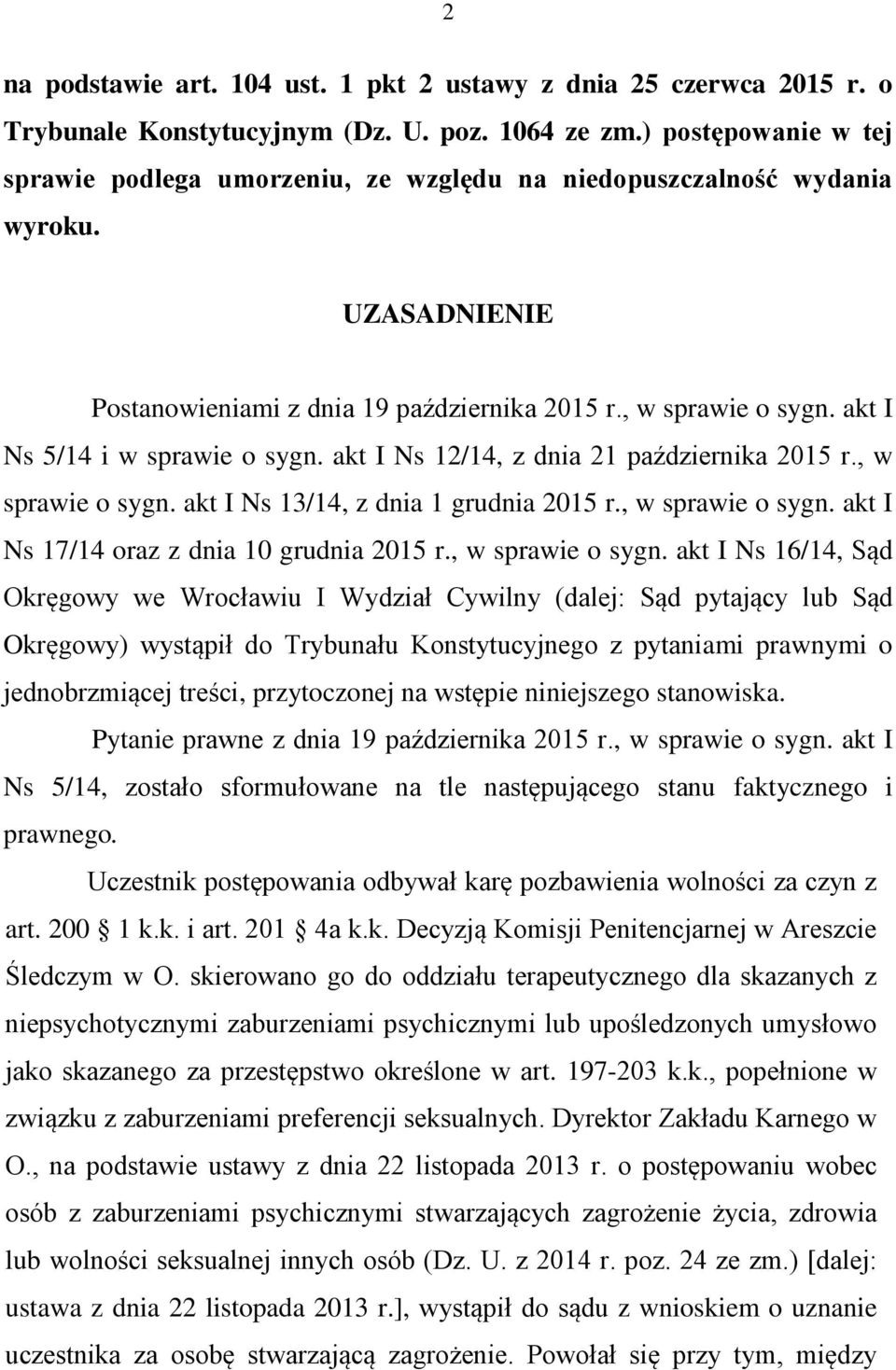 2

na podstawie art. 104 ust. 1 pkt 2 ustawy z dnia 25 czerwca 2015 r. o Trybunale Konstytucyjnym (Dz. U. poz. 1064 ze zm.) postępowanie w tej sprawie podlega umorzeniu, ze względu na niedopuszczalność wydania wyroku.

UZASADNIENIE

Postanowieniami z dnia 19 października 2015 r., w sprawie o sygn. akt I Ns 5/14 i w sprawie o sygn. akt I Ns 12/14, z dnia 21 października 2015 r., w sprawie o sygn. akt I Ns 13/14, z dnia 1 grudnia 2015 r., w sprawie o sygn. akt I Ns 17/14 oraz z dnia 10 grudnia 2015 r., w sprawie o sygn. akt I Ns 16/14, Sąd Okręgowy we Wrocławiu I Wydział Cywilny (dalej: Sąd pytający lub Sąd Okręgowy) wystąpił do Trybunału Konstytucyjnego z pytaniami prawnymi o jednobrzmiącej treści, przytoczonej na wstępie niniejszego stanowiska.

Pytanie prawne z dnia 19 października 2015 r., w sprawie o sygn. akt I Ns 5/14, zostało sformułowane na tle następującego stanu faktycznego i prawnego.

Uczestnik postępowania odbywał karę pozbawienia wolności za czyn z art. 200 1 k.k. i art. 201 4a k.k. Decyzją Komisji Penitencjarnej w Areszcie Śledczym w O. skierowano go do oddziału terapeutycznego dla skazanych z niepsychotycznymi zaburzeniami psychicznymi lub upośledzonych umysłowo jako skazanego za przestępstwo określone w art. 197-203 k.k., popełnione w związku z zaburzeniami preferencji seksualnych. Dyrektor Zakładu Karnego w O., na podstawie ustawy z dnia 22 listopada 2013 r. o postępowaniu wobec osób z zaburzeniami psychicznymi stwarzających zagrożenie życia, zdrowia lub wolności seksualnej innych osób (Dz. U. z 2014 r. poz. 24 ze zm.) [dalej: ustawa z dnia 22 listopada 2013 r.], wystąpił do sądu z wnioskiem o uznanie uczestnika za osobę stwarzającą zagrożenie. Powołał się przy tym, między